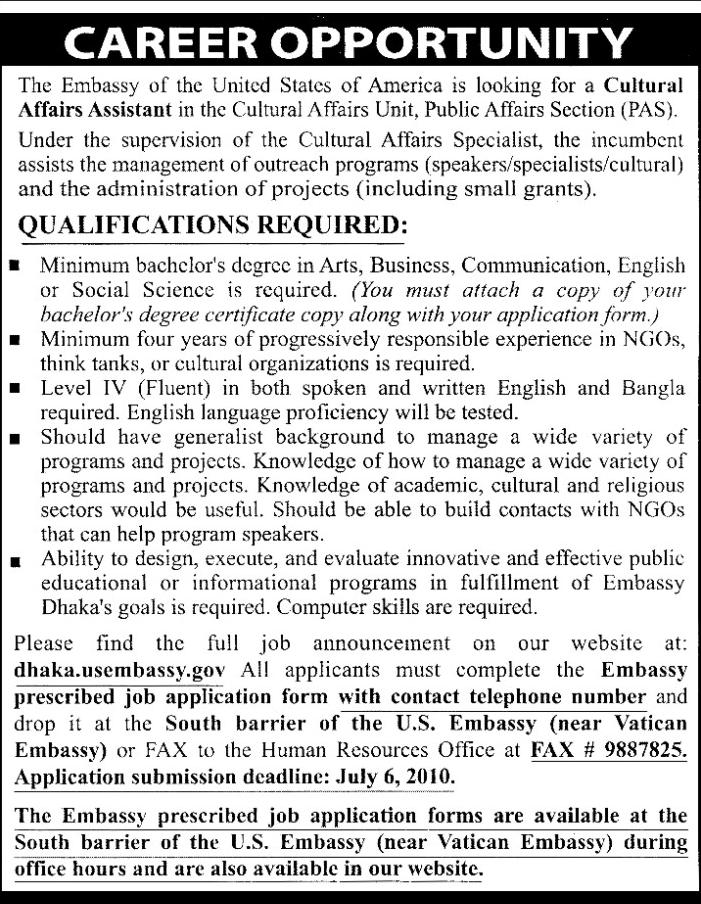 CAREER OPPORTUNITY

The Embassy of the United States of America is looking for a Cultural Affairs Assistant in the Cultural Affairs Unit, Public Affairs Section (PAS).

Under the supervision of the Cultural Affairs Specialist, the incumbent assists the management of outreach programs (speakers/specialists/cultural) and the administration of projects (including small grants).

QUALIFICATIONS REQUIRED:

■ Minimum bachelor's degree in Arts, Business, Communication, English or Social Science is required. (You must attach a copy of your bachelor's degree certificate copy along with your application form.)
■ Minimum four years of progressively responsible experience in NGOs, think tanks, or cultural organizations is required.
■ Level IV (Fluent) in both spoken and written English and Bangla required. English language proficiency will be tested.
■ Should have generalist background to manage a wide variety of programs and projects. Knowledge of how to manage a wide variety of programs and projects. Knowledge of academic, cultural and religious sectors would be useful. Should be able to build contacts with NGOs that can help program speakers.
■ Ability to design, execute, and evaluate innovative and effective public educational or informational programs in fulfillment of Embassy Dhaka's goals is required. Computer skills are required.

Please find the full job announcement on our website at: dhaka.usembassy.gov All applicants must complete the Embassy prescribed job application form with contact telephone number and drop it at the South barrier of the U.S. Embassy (near Vatican Embassy) or FAX to the Human Resources Office at FAX # 9887825. Application submission deadline: July 6, 2010.

The Embassy prescribed job application forms are available at the South barrier of the U.S. Embassy (near Vatican Embassy) during office hours and are also available in our website.